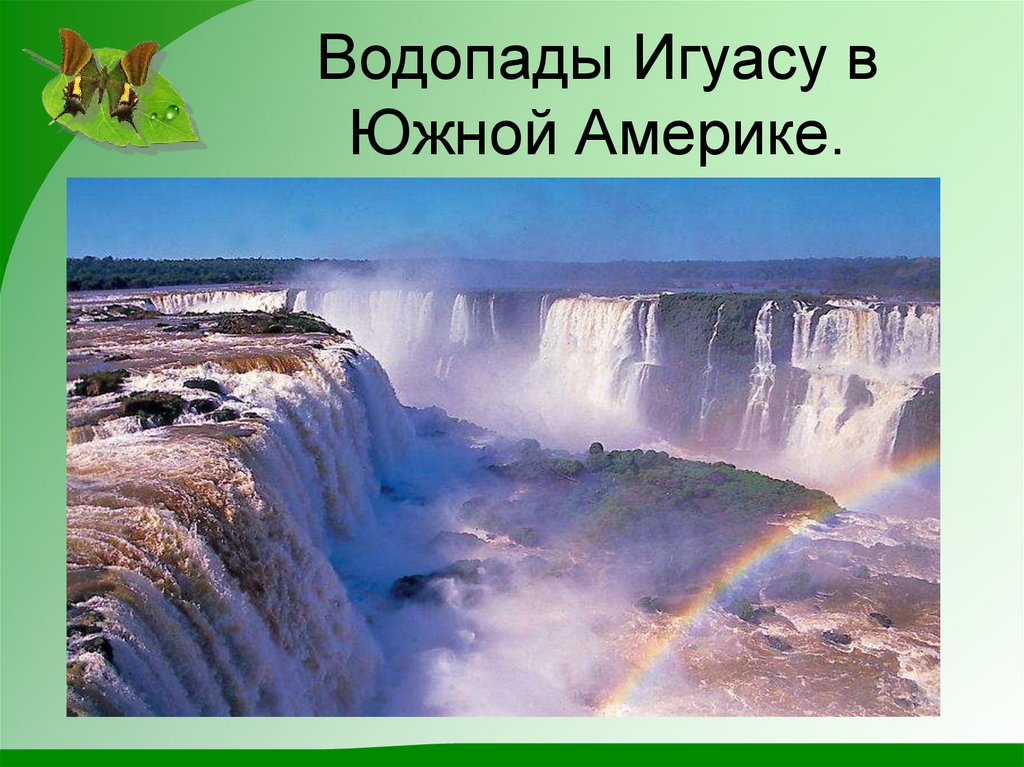 Водопады Игуасу в Южной Америке.